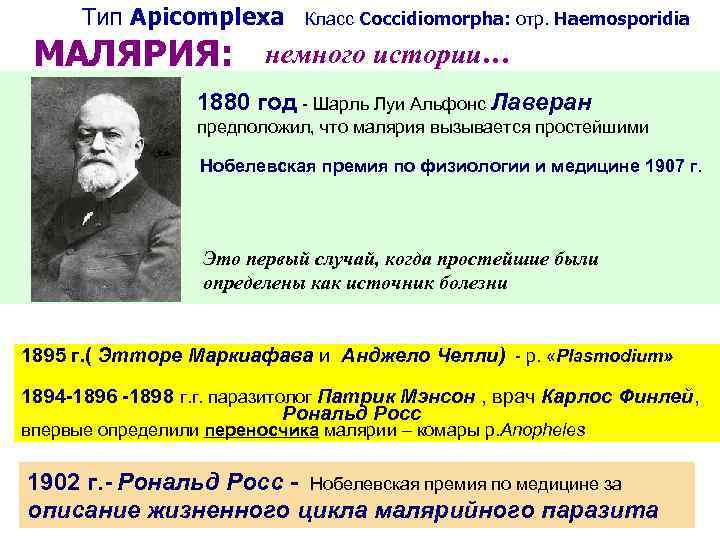 Тип Apicomplexa Класс Coccidiomorpha: отр. Haemosporidia

МАЛЯРИЯ: немного истории…

1880 год - Шарль Луи Альфонс Лаверан предположил, что малярия вызывается простейшими

Нобелевская премия по физиологии и медицине 1907 г.

Это первый случай, когда простейшие были определены как источник болезни

1895 г.( Этторе Маркиафава и Анджело Челли) - р. «Plasmodium»

1894-1896 -1898 г.г. паразитолог Патрик Мэнсон , врач Карлос Финлей, Рональд Росс впервые определили переносчика малярии – комары р.Anopheles

1902 г.- Рональд Росс - Нобелевская премия по медицине за описание жизненного цикла малярийного паразита